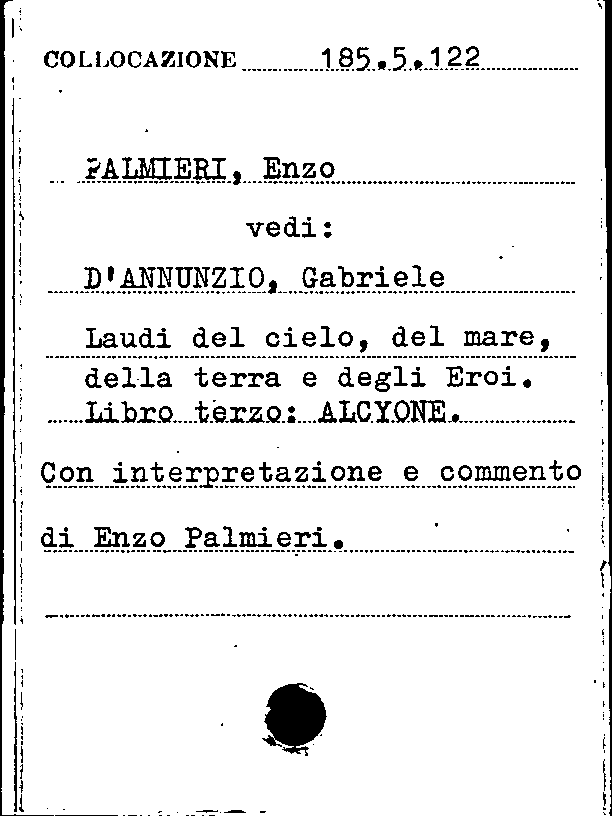 COLLOCAZIONE 185.5.122

PALMIERI, Enzo

vedi:

D'ANNUNZIO, Gabriele

Laudi del cielo, del mare, della terra e degli Eroi. Libro terzo: ALCYONE.

Con interpretazione e commento di Enzo Palmieri.